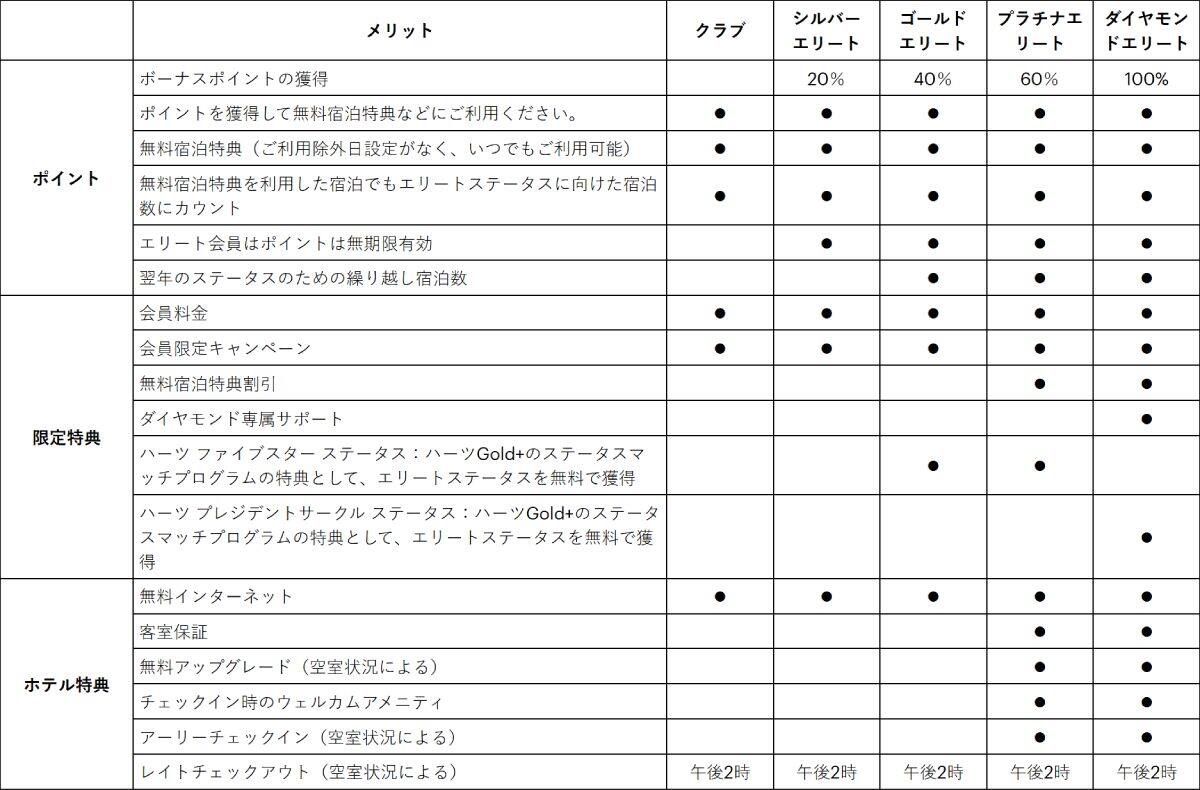 |  | メリット | クラブ | シルバーエリート | ゴールドエリート | プラチナエリート | ダイヤモンドエリート |
|---|---|---|---|---|---|---|
| ポイント | ボーナスポイントの獲得 |  | 20% | 40% | 60% | 100% |
|  | ポイントを獲得して無料宿泊特典などにご利用ください。 | ● | ● | ● | ● | ● |
|  | 無料宿泊特典（ご利用除外日設定がなく、いつでもご利用可能） | ● | ● | ● | ● | ● |
|  | 無料宿泊特典を利用した宿泊でもエリートステータスに向けた宿泊数にカウント | ● | ● | ● | ● | ● |
|  | エリート会員はポイントは無期限有効 |  | ● | ● | ● | ● |
|  | 翌年のステータスのための繰り越し宿泊数 |  |  | ● | ● | ● |
| 限定特典 | 会員料金 | ● | ● | ● | ● | ● |
|  | 会員限定キャンペーン | ● | ● | ● | ● | ● |
|  | 無料宿泊特典割引 |  |  |  | ● | ● |
|  | ダイヤモンド専属サポート |  |  |  |  | ● |
|  | ハーツ ファイブスター ステータス：ハーツGold+のステータスマッチプログラムの特典として、エリートステータスを無料で獲得 |  |  | ● | ● |  |
|  | ハーツ プレジデントサークル ステータス：ハーツGold+のステータスマッチプログラムの特典として、エリートステータスを無料で獲得 |  |  |  |  | ● |
| ホテル特典 | 無料インターネット | ● | ● | ● | ● | ● |
|  | 客室保証 |  |  |  | ● | ● |
|  | 無料アップグレード（空室状況による） |  |  |  | ● | ● |
|  | チェックイン時のウェルカムアメニティ |  |  |  | ● | ● |
|  | アーリーチェックイン（空室状況による） |  |  |  | ● | ● |
|  | レイトチェックアウト（空室状況による） | 午後2時 | 午後2時 | 午後2時 | 午後2時 | 午後2時 |